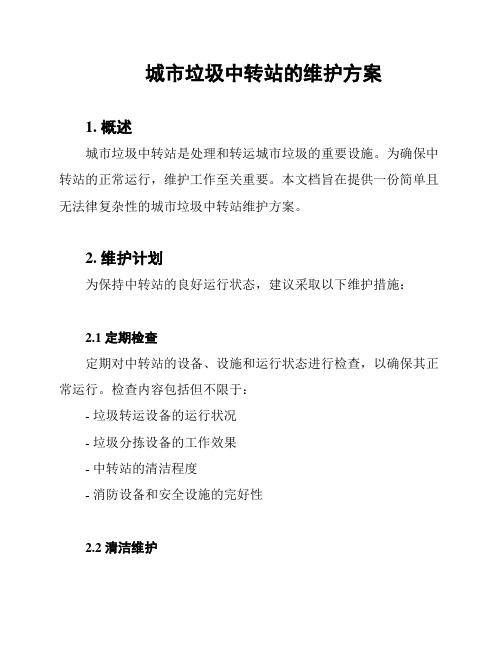 城市垃圾中转站的维护方案

1. 概述

城市垃圾中转站是处理和转运城市垃圾的重要设施。为确保中转站的正常运行，维护工作至关重要。本文档旨在提供一份简单且无法律复杂性的城市垃圾中转站维护方案。

2. 维护计划

为保持中转站的良好运行状态，建议采取以下维护措施：

2.1 定期检查

定期对中转站的设备、设施和运行状态进行检查，以确保其正常运行。检查内容包括但不限于：

- 垃圾转运设备的运行状况

- 垃圾分拣设备的工作效果

- 中转站的清洁程度

- 消防设备和安全设施的完好性

2.2 清洁维护